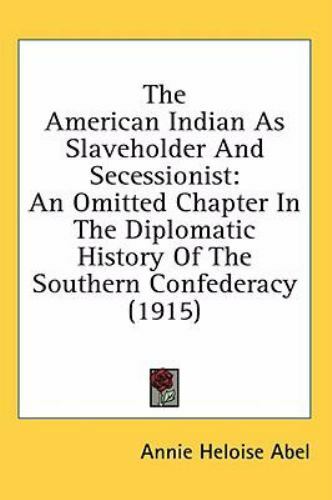 The American Indian As Slaveholder And Secessionist: An Omitted Chapter In The Diplomatic History Of The Southern Confederacy (1915)

Annie Heloise Abel